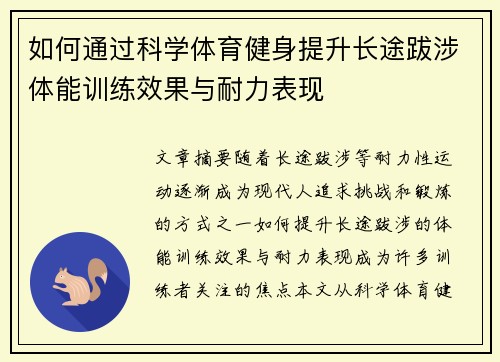 如何通过科学体育健身提升长途跋涉体能训练效果与耐力表现

文章摘要随着长途跋涉等耐力性运动逐渐成为现代人追求挑战和锻炼的方式之一如何提升长途跋涉的体能训练效果与耐力表现成为许多训练者关注的焦点本文从科学体育健